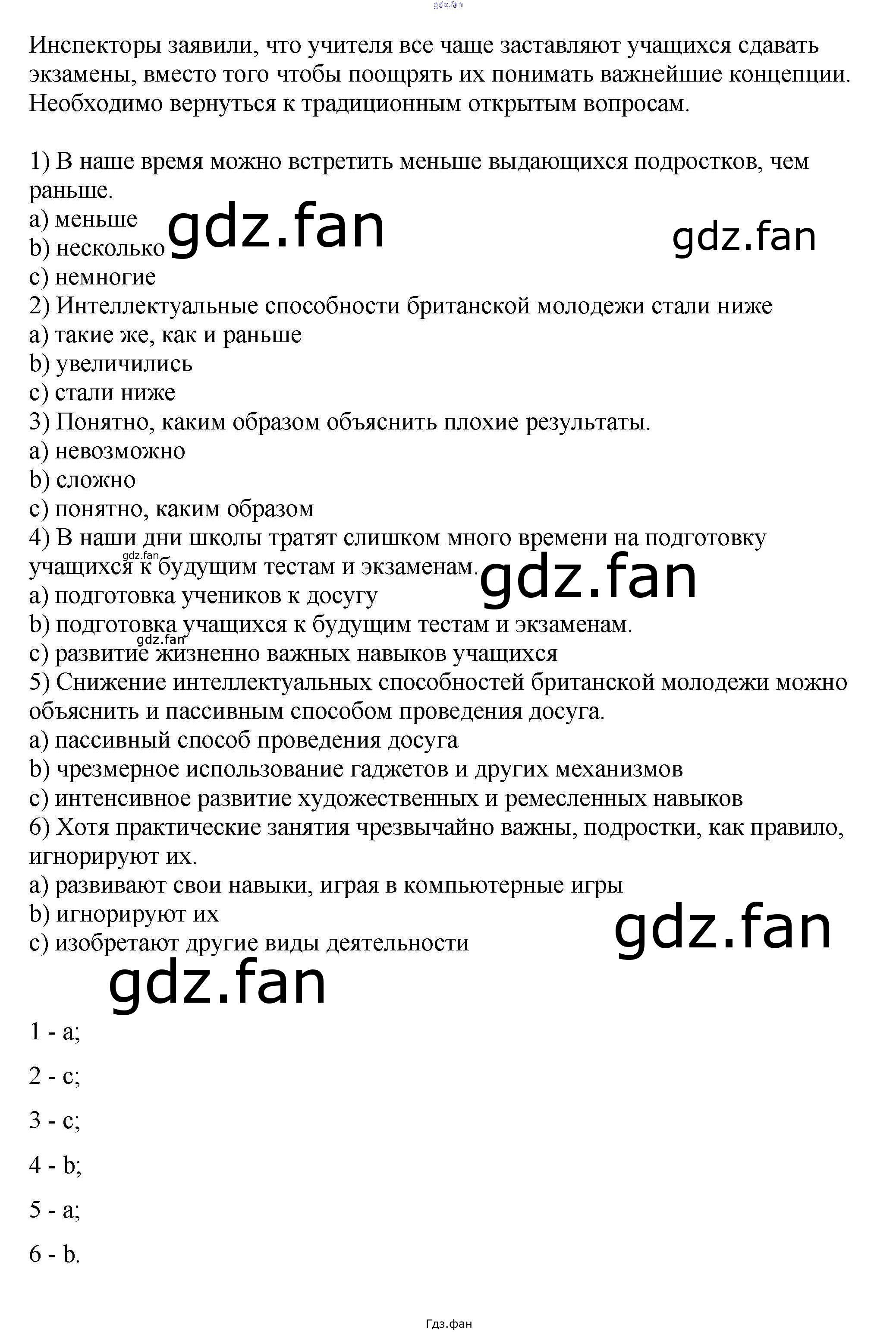 gdz.fan

Инспекторы заявили, что учителя все чаще заставляют учащихся сдавать экзамены, вместо того чтобы поощрять их понимать важнейшие концепции. Необходимо вернуться к традиционным открытым вопросам.

1) В наше время можно встретить меньше выдающихся подростков, чем раньше.
a) меньше
b) несколько
c) немногие
2) Интеллектуальные способности британской молодежи стали ниже
a) такие же, как и раньше
b) увеличились
c) стали ниже
3) Понятно, каким образом объяснить плохие результаты.
a) невозможно
b) сложно
c) понятно, каким образом
4) В наши дни школы тратят слишком много времени на подготовку учащихся к будущим тестам и экзаменам.
a) подготовка учеников к досугу
b) подготовка учащихся к будущим тестам и экзаменам.
c) развитие жизненно важных навыков учащихся
5) Снижение интеллектуальных способностей британской молодежи можно объяснить и пассивным способом проведения досуга.
a) пассивный способ проведения досуга
b) чрезмерное использование гаджетов и других механизмов
c) интенсивное развитие художественных и ремесленных навыков
6) Хотя практические занятия чрезвычайно важны, подростки, как правило, игнорируют их.
a) развивают свои навыки, играя в компьютерные игры
b) игнорируют их
c) изобретают другие виды деятельности

gdz.fan gdz.fan gdz.fan gdz.fan gdz.fan gdz.fan gdz.fan

1 - a;

2 - c;

3 - c;

4 - b;

5 - a;

6 - b.

Гдз.фан